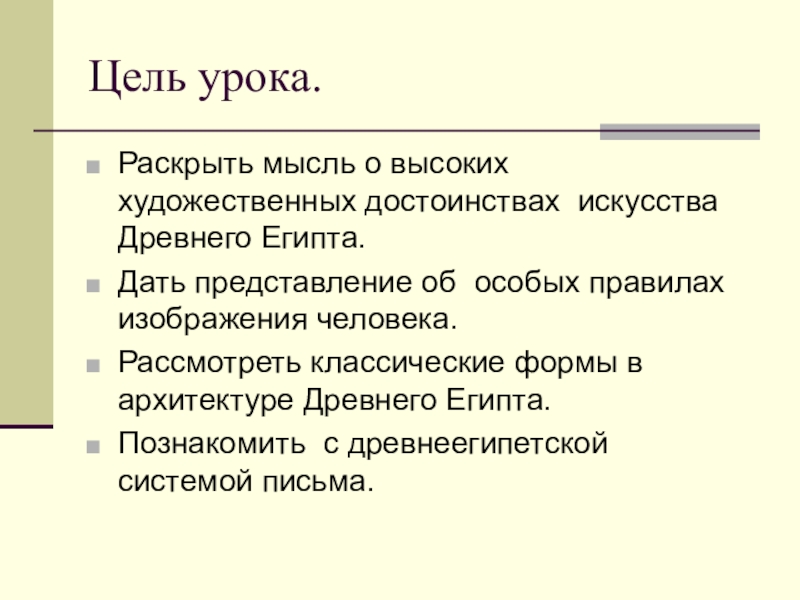 Цель урока.

Раскрыть мысль о высоких художественных достоинствах искусства Древнего Египта.

Дать представление об особых правилах изображения человека.

Рассмотреть классические формы в архитектуре Древнего Египта.

Познакомить с древнеегипетской системой письма.